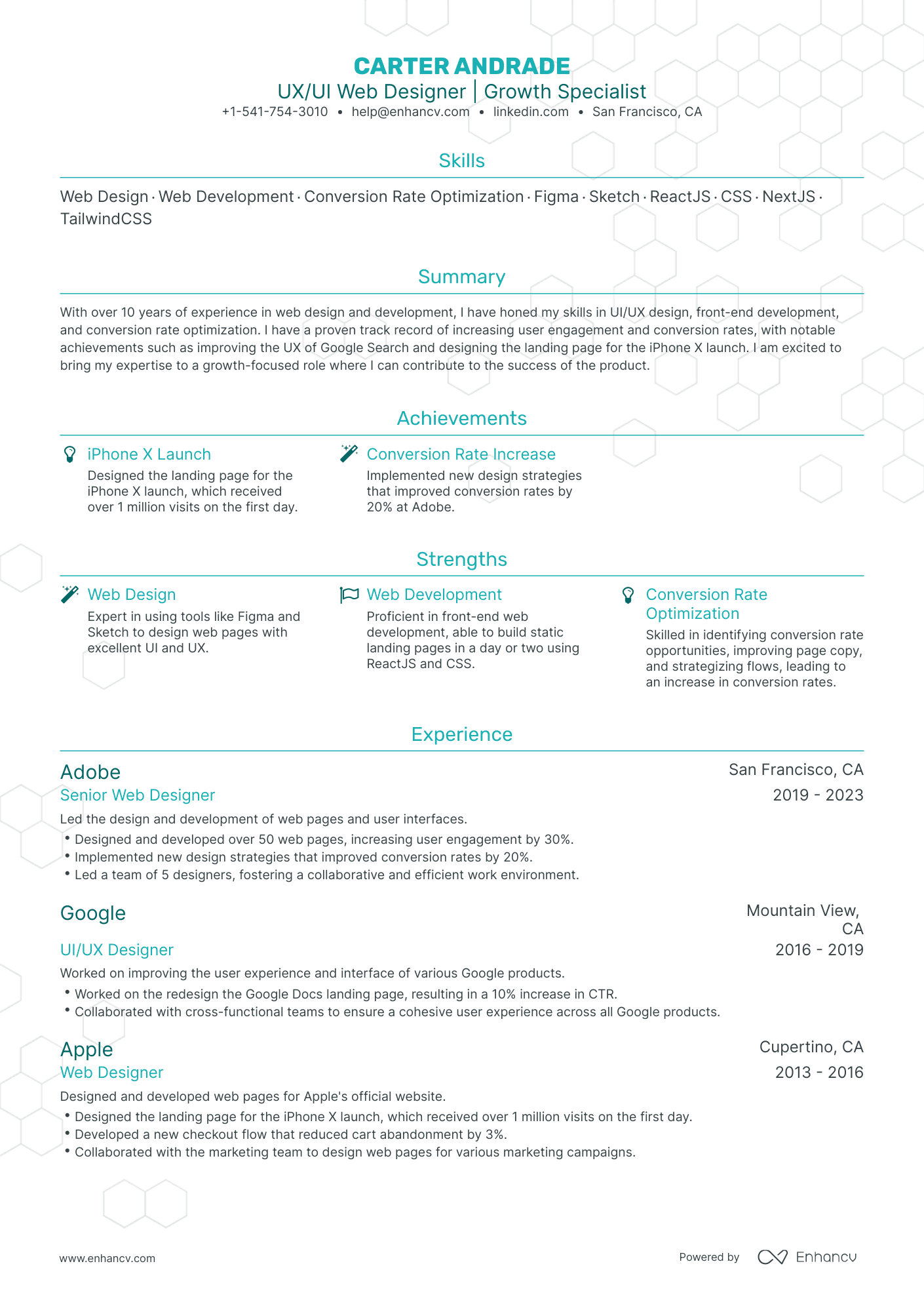 CARTER ANDRADE
UX/UI Web Designer | Growth Specialist
+1-541-754-3010 • help@enhancv.com • linkedin.com • San Francisco, CA

Skills

Web Design · Web Development · Conversion Rate Optimization · Figma · Sketch · ReactJS · CSS · NextJS · TailwindCSS

Summary

With over 10 years of experience in web design and development, I have honed my skills in UI/UX design, front-end development, and conversion rate optimization. I have a proven track record of increasing user engagement and conversion rates, with notable achievements such as improving the UX of Google Search and designing the landing page for the iPhone X launch. I am excited to bring my expertise to a growth-focused role where I can contribute to the success of the product.

Achievements

iPhone X Launch
Designed the landing page for the iPhone X launch, which received over 1 million visits on the first day.

Conversion Rate Increase
Implemented new design strategies that improved conversion rates by 20% at Adobe.

Strengths

Web Design
Expert in using tools like Figma and Sketch to design web pages with excellent UI and UX.

Web Development
Proficient in front-end web development, able to build static landing pages in a day or two using ReactJS and CSS.

Conversion Rate Optimization
Skilled in identifying conversion rate opportunities, improving page copy, and strategizing flows, leading to an increase in conversion rates.

Experience

Adobe
San Francisco, CA
Senior Web Designer
2019 - 2023
Led the design and development of web pages and user interfaces.
• Designed and developed over 50 web pages, increasing user engagement by 30%.
• Implemented new design strategies that improved conversion rates by 20%.
• Led a team of 5 designers, fostering a collaborative and efficient work environment.

Google
Mountain View, CA
UI/UX Designer
2016 - 2019
Worked on improving the user experience and interface of various Google products.
• Worked on the redesign the Google Docs landing page, resulting in a 10% increase in CTR.
• Collaborated with cross-functional teams to ensure a cohesive user experience across all Google products.

Apple
Cupertino, CA
Web Designer
2013 - 2016
Designed and developed web pages for Apple's official website.
• Designed the landing page for the iPhone X launch, which received over 1 million visits on the first day.
• Developed a new checkout flow that reduced cart abandonment by 3%.
• Collaborated with the marketing team to design web pages for various marketing campaigns.

www.enhancv.com
Powered by Enhancv